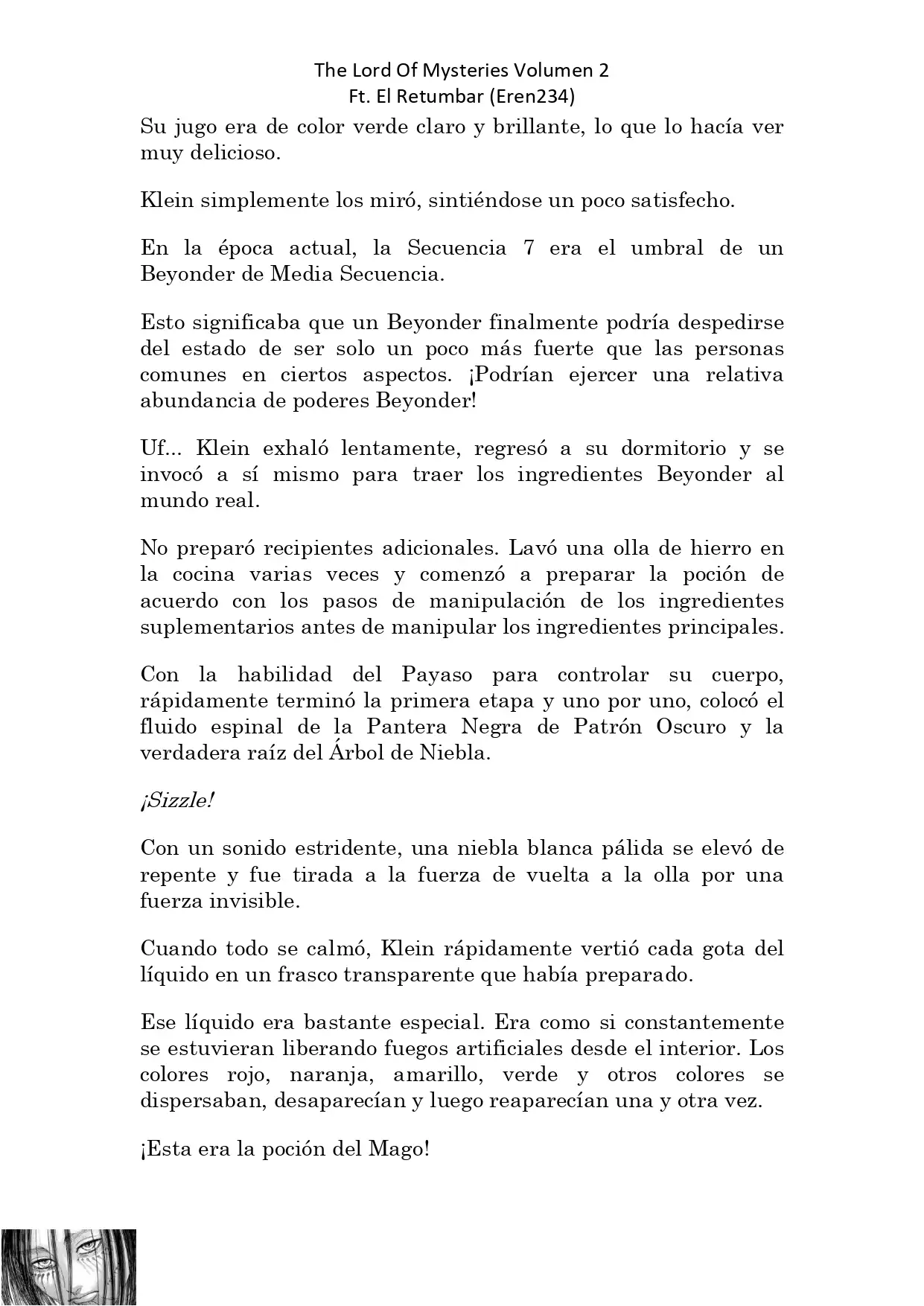 The Lord Of Mysteries Volumen 2
Ft. El Retumbar (Eren234)

Su jugo era de color verde claro y brillante, lo que lo hacía ver muy delicioso.

Klein simplemente los miró, sintiéndose un poco satisfecho.

En la época actual, la Secuencia 7 era el umbral de un Beyonder de Media Secuencia.

Esto significaba que un Beyonder finalmente podría despedirse del estado de ser solo un poco más fuerte que las personas comunes en ciertos aspectos. ¡Podrían ejercer una relativa abundancia de poderes Beyonder!

Uf... Klein exhaló lentamente, regresó a su dormitorio y se invocó a sí mismo para traer los ingredientes Beyonder al mundo real.

No preparó recipientes adicionales. Lavó una olla de hierro en la cocina varias veces y comenzó a preparar la poción de acuerdo con los pasos de manipulación de los ingredientes suplementarios antes de manipular los ingredientes principales.

Con la habilidad del Payaso para controlar su cuerpo, rápidamente terminó la primera etapa y uno por uno, colocó el fluido espinal de la Pantera Negra de Patrón Oscuro y la verdadera raíz del Árbol de Niebla.

¡Sizzle!

Con un sonido estridente, una niebla blanca pálida se elevó de repente y fue tirada a la fuerza de vuelta a la olla por una fuerza invisible.

Cuando todo se calmó, Klein rápidamente vertió cada gota del líquido en un frasco transparente que había preparado.

Ese líquido era bastante especial. Era como si constantemente se estuvieran liberando fuegos artificiales desde el interior. Los colores rojo, naranja, amarillo, verde y otros colores se dispersaban, desaparecían y luego reaparecían una y otra vez.

¡Esta era la poción del Mago!